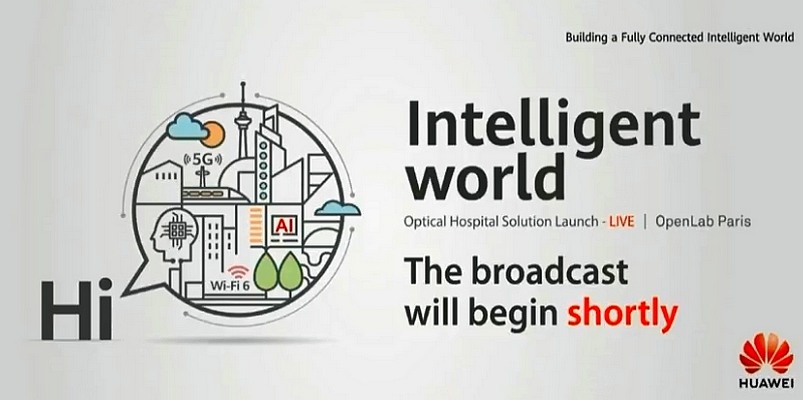 Building a Fully Connected Intelligent World

5G

AI

Wi-Fi 6

Hi

Intelligent world

Optical Hospital Solution Launch - LIVE | OpenLab Paris

The broadcast will begin shortly

HUAWEI